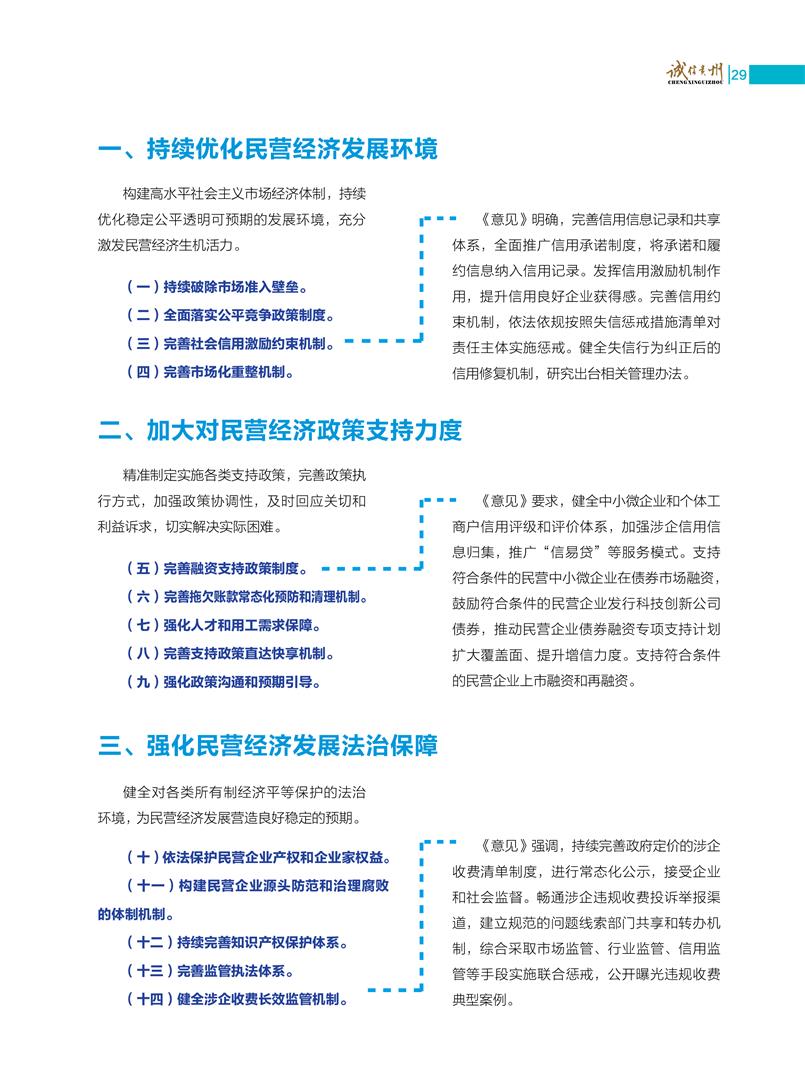 诚信贵州
CHENGXINGUIZHOU
29

一、持续优化民营经济发展环境

构建高水平社会主义市场经济体制，持续优化稳定公平透明可预期的发展环境，充分激发民营经济生机活力。

（一）持续破除市场准入壁垒。
（二）全面落实公平竞争政策制度。
（三）完善社会信用激励约束机制。
（四）完善市场化重整机制。

《意见》明确，完善信用信息记录和共享体系，全面推广信用承诺制度，将承诺和履约信息纳入信用记录。发挥信用激励机制作用，提升信用良好企业获得感。完善信用约束机制，依法依规按照失信惩戒措施清单对责任主体实施惩戒。健全失信行为纠正后的信用修复机制，研究出台相关管理办法。

二、加大对民营经济政策支持力度

精准制定实施各类支持政策，完善政策执行方式，加强政策协调性，及时回应关切和利益诉求，切实解决实际困难。

（五）完善融资支持政策制度。
（六）完善拖欠账款常态化预防和清理机制。
（七）强化人才和用工需求保障。
（八）完善支持政策直达快享机制。
（九）强化政策沟通和预期引导。

《意见》要求，健全中小微企业和个体工商户信用评级和评价体系，加强涉企信用信息归集，推广“信易贷”等服务模式。支持符合条件的民营中小微企业在债券市场融资，鼓励符合条件的民营企业发行科技创新公司债券，推动民营企业债券融资专项支持计划扩大覆盖面、提升增信力度。支持符合条件的民营企业上市融资和再融资。

三、强化民营经济发展法治保障

健全对各类所有制经济平等保护的法治环境，为民营经济发展营造良好稳定的预期。

（十）依法保护民营企业产权和企业家权益。
（十一）构建民营企业源头防范和治理腐败的体制机制。
（十二）持续完善知识产权保护体系。
（十三）完善监管执法体系。
（十四）健全涉企收费长效监管机制。

《意见》强调，持续完善政府定价的涉企收费清单制度，进行常态化公示，接受企业和社会监督。畅通涉企违规收费投诉举报渠道，建立规范的问题线索部门共享和转办机制，综合采取市场监管、行业监管、信用监管等手段实施联合惩戒，公开曝光违规收费典型案例。